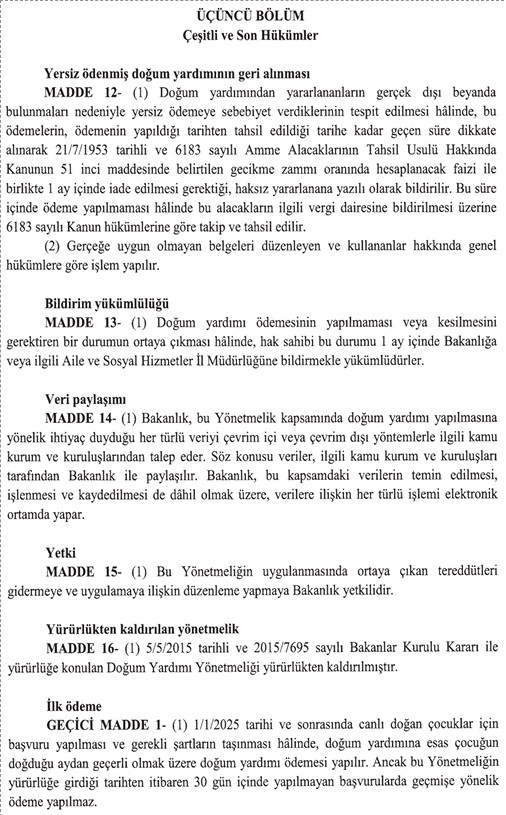 ÜÇÜNCÜ BÖLÜM
Çeşitli ve Son Hükümler

Yersiz ödenmiş doğum yardımının geri alınması
MADDE 12- (1) Doğum yardımından yararlananların gerçek dışı beyanda bulunmaları nedeniyle yersiz ödemeye sebebiyet verdiklerinin tespit edilmesi hâlinde, bu ödemelerin, ödemenin yapıldığı tarihten tahsil edildiği tarihe kadar geçen süre dikkate alınarak 21/7/1953 tarihli ve 6183 sayılı Amme Alacaklarının Tahsil Usulü Hakkında Kanunun 51 inci maddesinde belirtilen gecikme zammı oranında hesaplanacak faizi ile birlikte 1 ay içinde iade edilmesi gerektiği, haksız yararlanana yazılı olarak bildirilir. Bu süre içinde ödeme yapılmaması hâlinde bu alacakların ilgili vergi dairesine bildirilmesi üzerine 6183 sayılı Kanun hükümlerine göre takip ve tahsil edilir.
(2) Gerçeğe uygun olmayan belgeleri düzenleyen ve kullananlar hakkında genel hükümlere göre işlem yapılır.

Bildirim yükümlülüğü
MADDE 13- (1) Doğum yardımı ödemesinin yapılmaması veya kesilmesini gerektiren bir durumun ortaya çıkması hâlinde, hak sahibi bu durumu 1 ay içinde Bakanlığa veya ilgili Aile ve Sosyal Hizmetler İl Müdürlüğüne bildirmekle yükümlüdürler.

Veri paylaşımı
MADDE 14- (1) Bakanlık, bu Yönetmelik kapsamında doğum yardımı yapılmasına yönelik ihtiyaç duyduğu her türlü veriyi çevrim içi veya çevrim dışı yöntemlerle ilgili kamu kurum ve kuruluşlarından talep eder. Söz konusu veriler, ilgili kamu kurum ve kuruluşları tarafından Bakanlık ile paylaşılır. Bakanlık, bu kapsamdaki verilerin temin edilmesi, işlenmesi ve kaydedilmesi de dâhil olmak üzere, verilere ilişkin her türlü işlemi elektronik ortamda yapar.

Yetki
MADDE 15- (1) Bu Yönetmeliğin uygulanmasında ortaya çıkan tereddütleri gidermeye ve uygulamaya ilişkin düzenleme yapmaya Bakanlık yetkilidir.

Yürürlükten kaldırılan yönetmelik
MADDE 16- (1) 5/5/2015 tarihli ve 2015/7695 sayılı Bakanlar Kurulu Kararı ile yürürlüğe konulan Doğum Yardımı Yönetmeliği yürürlükten kaldırılmıştır.

İlk ödeme
GEÇİCİ MADDE 1- (1) 1/1/2025 tarihi ve sonrasında canlı doğan çocuklar için başvuru yapılması ve gerekli şartların taşınması hâlinde, doğum yardımına esas çocuğun doğduğu aydan geçerli olmak üzere doğum yardımı ödemesi yapılır. Ancak bu Yönetmeliğin yürürlüğe girdiği tarihten itibaren 30 gün içinde yapılmayan başvurularda geçmişe yönelik ödeme yapılmaz.